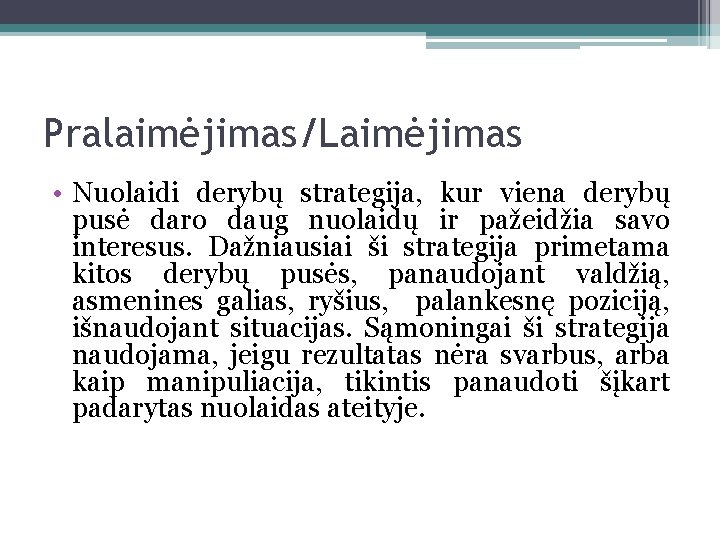 Pralaimėjimas/Laimėjimas

• Nuolaidi derybų strategija, kur viena derybų pusė daro daug nuolaidų ir pažeidžia savo interesus. Dažniausiai ši strategija primetama kitos derybų pusės, panaudojant valdžią, asmenines galias, ryšius, palankesnę poziciją, išnaudojant situacijas. Sąmoningai ši strategija naudojama, jeigu rezultatas nėra svarbus, arba kaip manipuliacija, tikintis panaudoti šįkart padarytas nuolaidas ateityje.